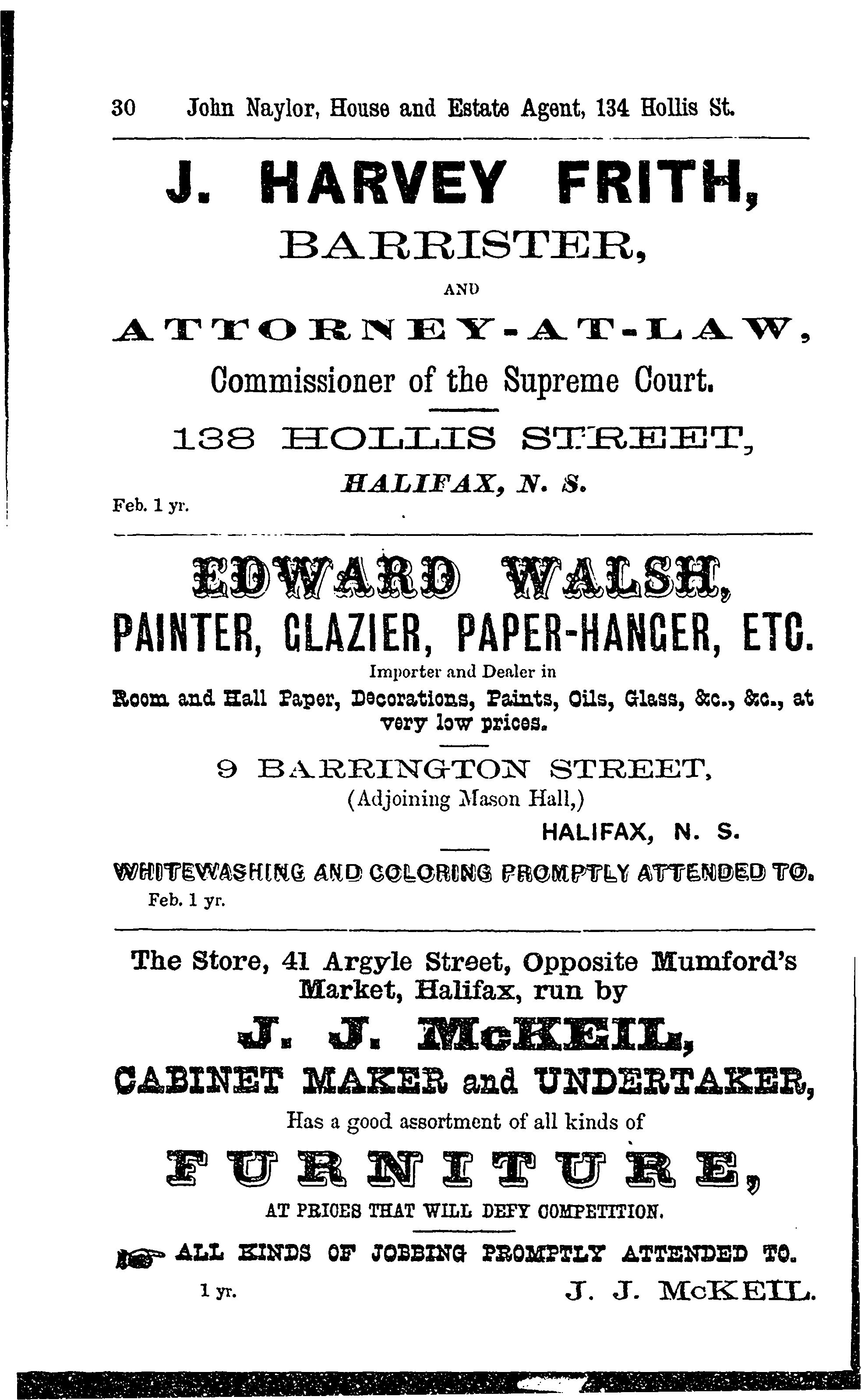 30 John Naylor, House and Estate Agent, 134 Hollis St.

J. HARVEY FRITH,

BARRISTER,

AND

ATTORNEY-AT-LAW,

Commissioner of the Supreme Court.

138 HOLLIS STREET,

HALIFAX, N. S.

Feb. 1 yr.

EDWARD WALSH,

PAINTER, GLAZIER, PAPER-HANGER, ETC.

Importer and Dealer in

Room and Hall Paper, Decorations, Paints, Oils, Glass, &c., &c., at very low prices.

9 BARRINGTON STREET,

(Adjoining Mason Hall,)

HALIFAX, N. S.

WHITEWASHING AND COLORING PROMPTLY ATTENDED TO.

Feb. 1 yr.

The Store, 41 Argyle Street, Opposite Mumford's Market, Halifax, run by

J. J. McKEIL,

CABINET MAKER and UNDERTAKER,

Has a good assortment of all kinds of

FURNITURE,

AT PRICES THAT WILL DEFY COMPETITION.

ALL KINDS OF JOBBING PROMPTLY ATTENDED TO.

1 yr. J. J. McKEIL.